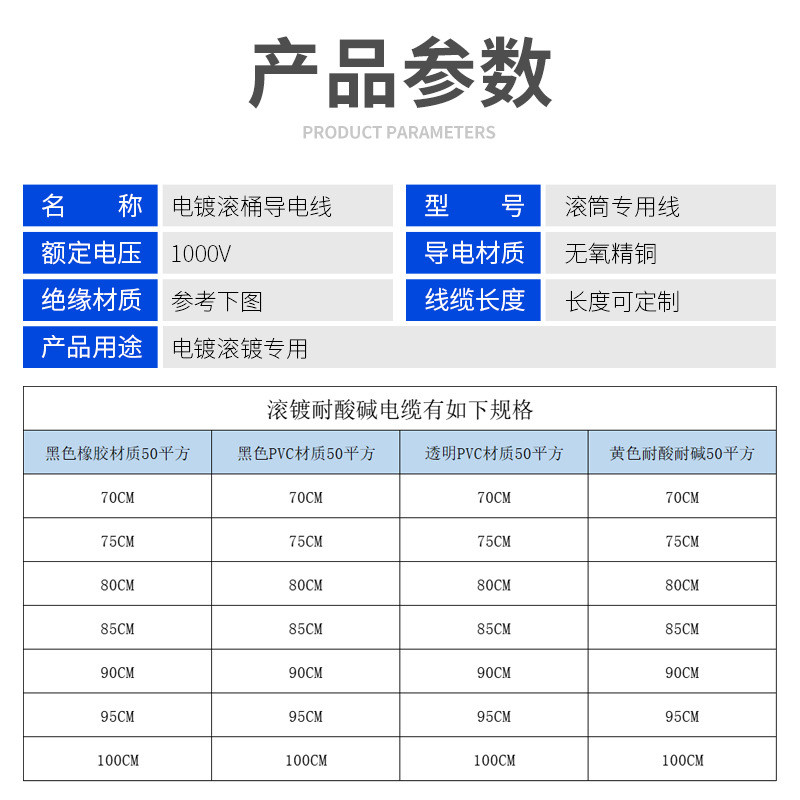 产品参数

PRODUCT PARAMETERS

| 名　　称 | 电镀滚桶导电线 | 型　　号 | 滚筒专用线 |
|---|---|---|---|
| 额定电压 | 1000V | 导电材质 | 无氧精铜 |
| 绝缘材质 | 参考下图 | 线缆长度 | 长度可定制 |
| 产品用途 | 电镀滚镀专用 | | |

滚镀耐酸碱电缆有如下规格

| 黑色橡胶材质50平方 | 黑色PVC材质50平方 | 透明PVC材质50平方 | 黄色耐酸耐碱50平方 |
|---|---|---|---|
| 70CM | 70CM | 70CM | 70CM |
| 75CM | 75CM | 75CM | 75CM |
| 80CM | 80CM | 80CM | 80CM |
| 85CM | 85CM | 85CM | 85CM |
| 90CM | 90CM | 90CM | 90CM |
| 95CM | 95CM | 95CM | 95CM |
| 100CM | 100CM | 100CM | 100CM |